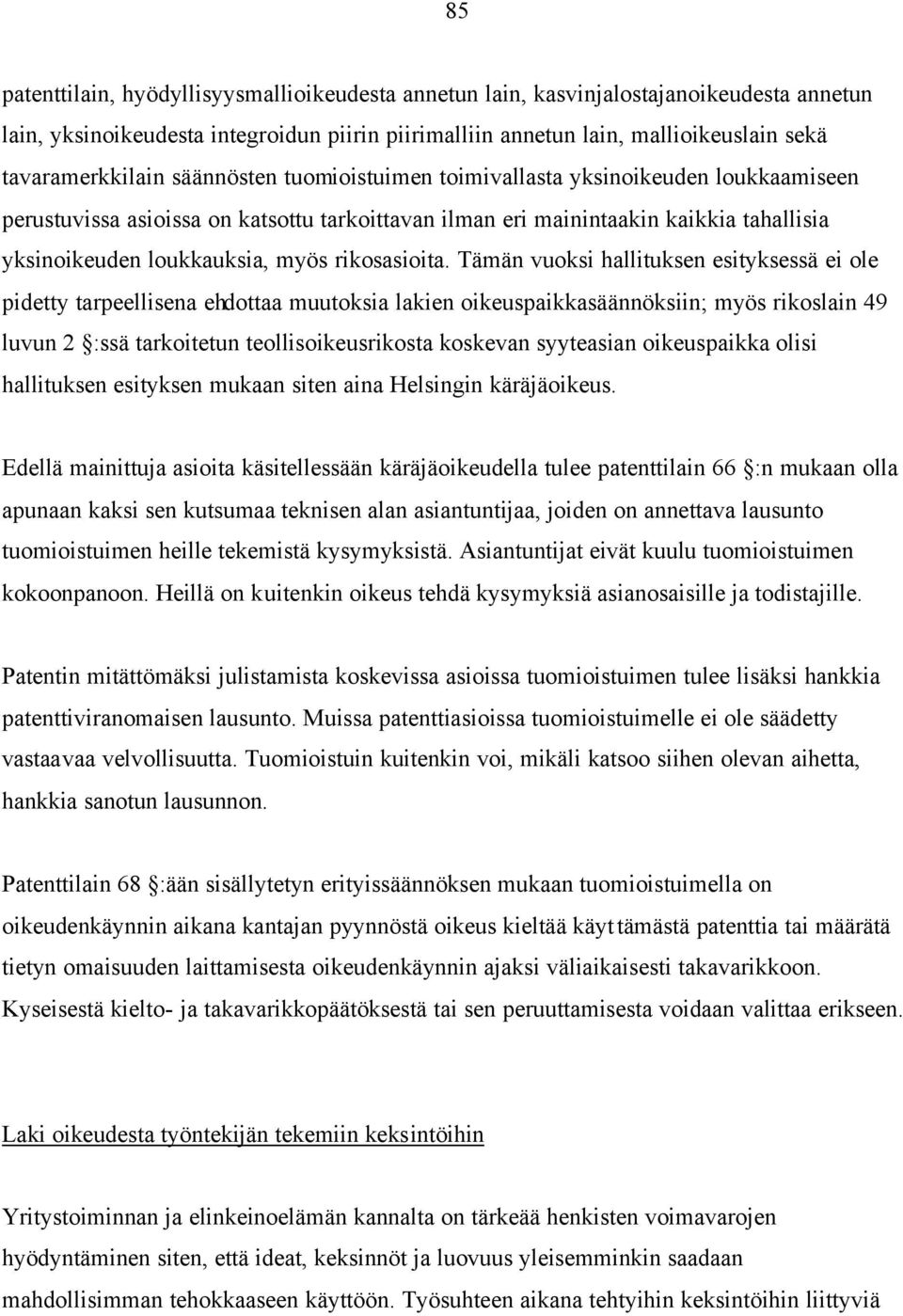 85

patenttilain, hyödyllisyysmallioikeudesta annetun lain, kasvinjalostajanoikeudesta annetun lain, yksinoikeudesta integroidun piirin piirimalliin annetun lain, mallioikeuslain sekä tavaramerkkilain säännösten tuomioistuimen toimivallasta yksinoikeuden loukkaamiseen perustuvissa asioissa on katsottu tarkoittavan ilman eri mainintaakin kaikkia tahallisia yksinoikeuden loukkauksia, myös rikosasioita. Tämän vuoksi hallituksen esityksessä ei ole pidetty tarpeellisena ehdottaa muutoksia lakien oikeuspaikkasäännöksiin; myös rikoslain 49 luvun 2 :ssä tarkoitetun teollisoikeusrikosta koskevan syyteasian oikeuspaikka olisi hallituksen esityksen mukaan siten aina Helsingin käräjäoikeus.

Edellä mainittuja asioita käsitellessään käräjäoikeudella tulee patenttilain 66 :n mukaan olla apunaan kaksi sen kutsumaa teknisen alan asiantuntijaa, joiden on annettava lausunto tuomioistuimen heille tekemistä kysymyksistä. Asiantuntijat eivät kuulu tuomioistuimen kokoonpanoon. Heillä on kuitenkin oikeus tehdä kysymyksiä asianosaisille ja todistajille.

Patentin mitättömäksi julistamista koskevissa asioissa tuomioistuimen tulee lisäksi hankkia patenttiviranomaisen lausunto. Muissa patenttiasioissa tuomioistuimelle ei ole säädetty vastaavaa velvollisuutta. Tuomioistuin kuitenkin voi, mikäli katsoo siihen olevan aihetta, hankkia sanotun lausunnon.

Patenttilain 68 :ään sisällytetyn erityissäännöksen mukaan tuomioistuimella on oikeudenkäynnin aikana kantajan pyynnöstä oikeus kieltää käyttämästä patenttia tai määrätä tietyn omaisuuden laittamisesta oikeudenkäynnin ajaksi väliaikaisesti takavarikkoon. Kyseisestä kielto- ja takavarikkopäätöksestä tai sen peruuttamisesta voidaan valittaa erikseen.

Laki oikeudesta työntekijän tekemiin keksintöihin

Yritystoiminnan ja elinkeinoelämän kannalta on tärkeää henkisten voimavarojen hyödyntäminen siten, että ideat, keksinnöt ja luovuus yleisemminkin saadaan mahdollisimman tehokkaaseen käyttöön. Työsuhteen aikana tehtyihin keksintöihin liittyviä